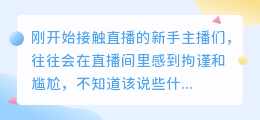 刚开始接触直播的新手主播们，往往会在直播间里感到拘谨和尴尬，不知道该说些什...